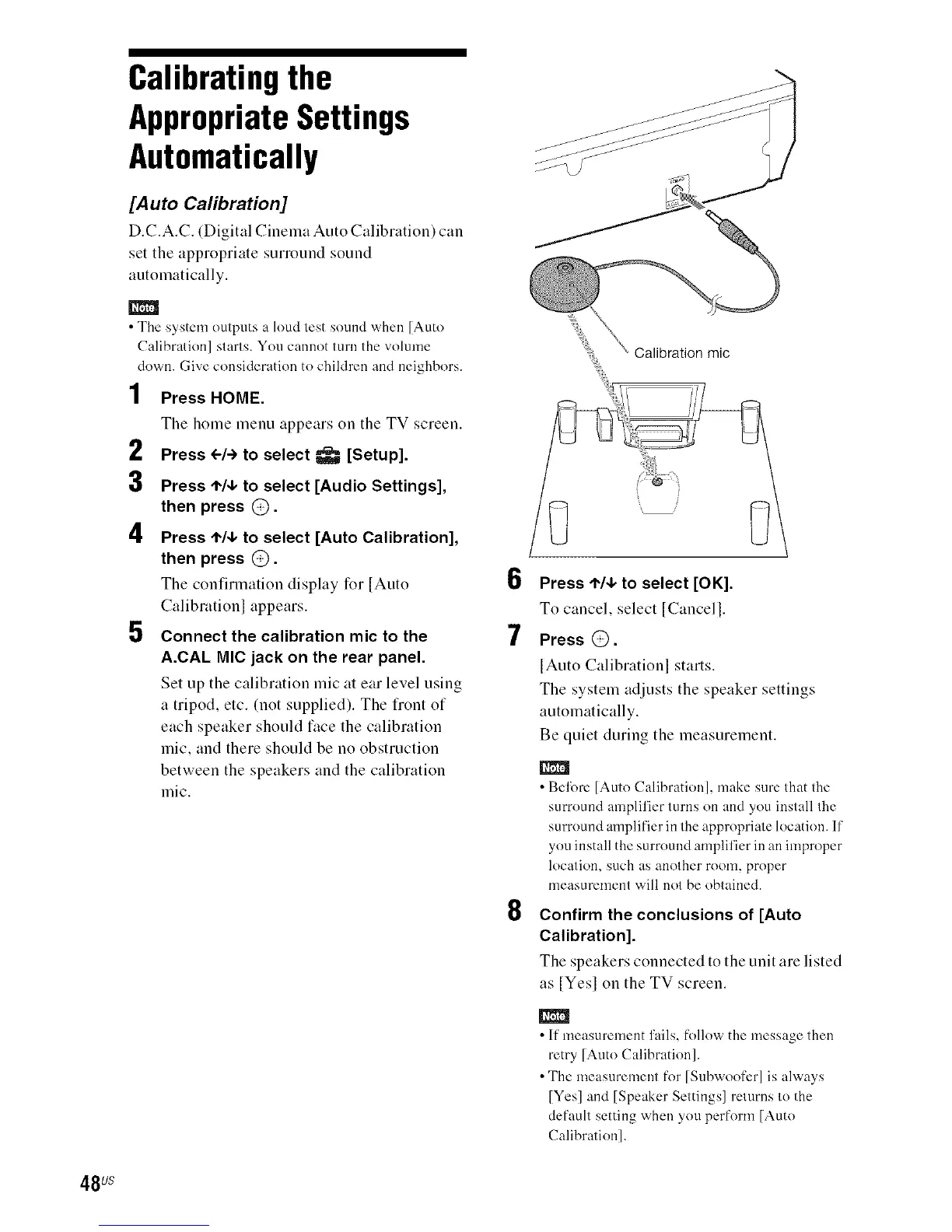 Calibrating the Appropriate Settings Automatically

[Auto Calibration]

D.C.A.C. (Digital Cinema Auto Calibration) can set the appropriate surround sound automatically.

Note

• The system outputs a loud test sound when [Auto Calibration] starts. You cannot turn the volume down. Give consideration to children and neighbors.

1 Press HOME.

The home menu appears on the TV screen.

2 Press ←/→ to select [Setup].

3 Press ↑/↓ to select [Audio Settings], then press ⊕.

4 Press ↑/↓ to select [Auto Calibration], then press ⊕.

The confirmation display for [Auto Calibration] appears.

5 Connect the calibration mic to the A.CAL MIC jack on the rear panel.

Set up the calibration mic at ear level using a tripod, etc. (not supplied). The front of each speaker should face the calibration mic, and there should be no obstruction between the speakers and the calibration mic.

Calibration mic

6 Press ↑/↓ to select [OK].

To cancel, select [Cancel].

7 Press ⊕.

[Auto Calibration] starts.

The system adjusts the speaker settings automatically.

Be quiet during the measurement.

Note

• Before [Auto Calibration], make sure that the surround amplifier turns on and you install the surround amplifier in the appropriate location. If you install the surround amplifier in an improper location, such as another room, proper measurement will not be obtained.

8 Confirm the conclusions of [Auto Calibration].

The speakers connected to the unit are listed as [Yes] on the TV screen.

Note

• If measurement fails, follow the message then retry [Auto Calibration].

• The measurement for [Subwoofer] is always [Yes] and [Speaker Settings] returns to the default setting when you perform [Auto Calibration].

48US